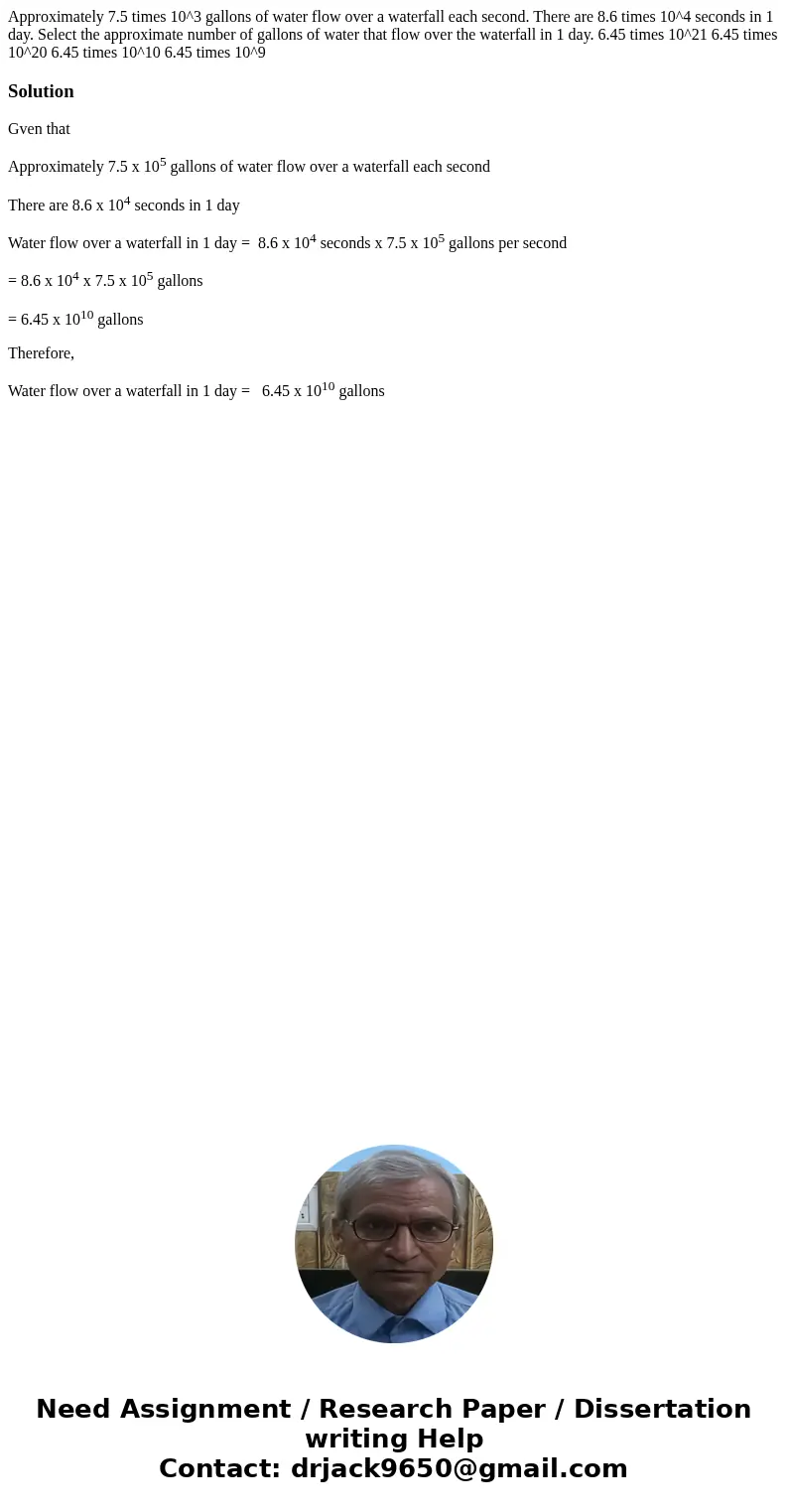 Approximately 7.5 times 10^3 gallons of water flow over a waterfall each second. There are 8.6 times 10^4 seconds in 1 day. Select the approximate number of gallons of water that flow over the waterfall in 1 day. 6.45 times 10^21 6.45 times 10^20 6.45 times 10^10 6.45 times 10^9

Solution

Gven that

Approximately 7.5 x $10^5$ gallons of water flow over a waterfall each second

There are 8.6 x $10^4$ seconds in 1 day

Water flow over a waterfall in 1 day = 8.6 x $10^4$ seconds x 7.5 x $10^5$ gallons per second

= 8.6 x $10^4$ x 7.5 x $10^5$ gallons

= 6.45 x $10^{10}$ gallons

Therefore,

Water flow over a waterfall in 1 day = 6.45 x $10^{10}$ gallons

Need Assignment / Research Paper / Dissertation writing Help
Contact: drjack9650@gmail.com